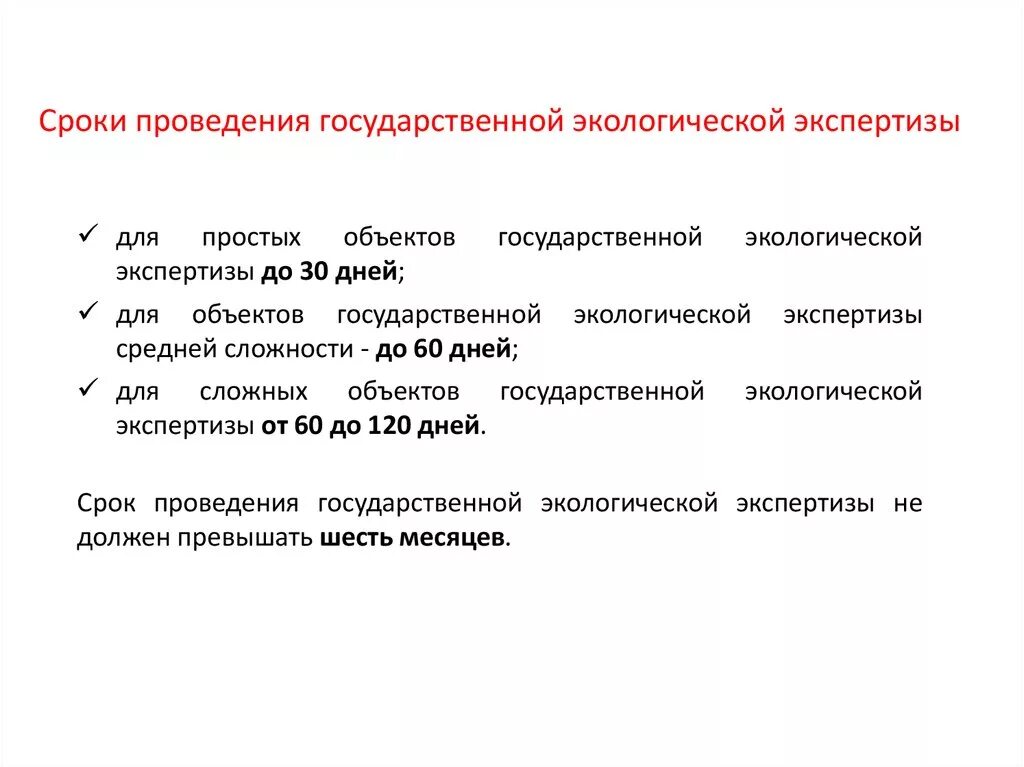 Сроки проведения государственной экологической экспертизы

✓ для простых объектов государственной экологической экспертизы до 30 дней;

✓ для объектов государственной экологической экспертизы средней сложности - до 60 дней;

✓ для сложных объектов государственной экологической экспертизы от 60 до 120 дней.

Срок проведения государственной экологической экспертизы не должен превышать шесть месяцев.